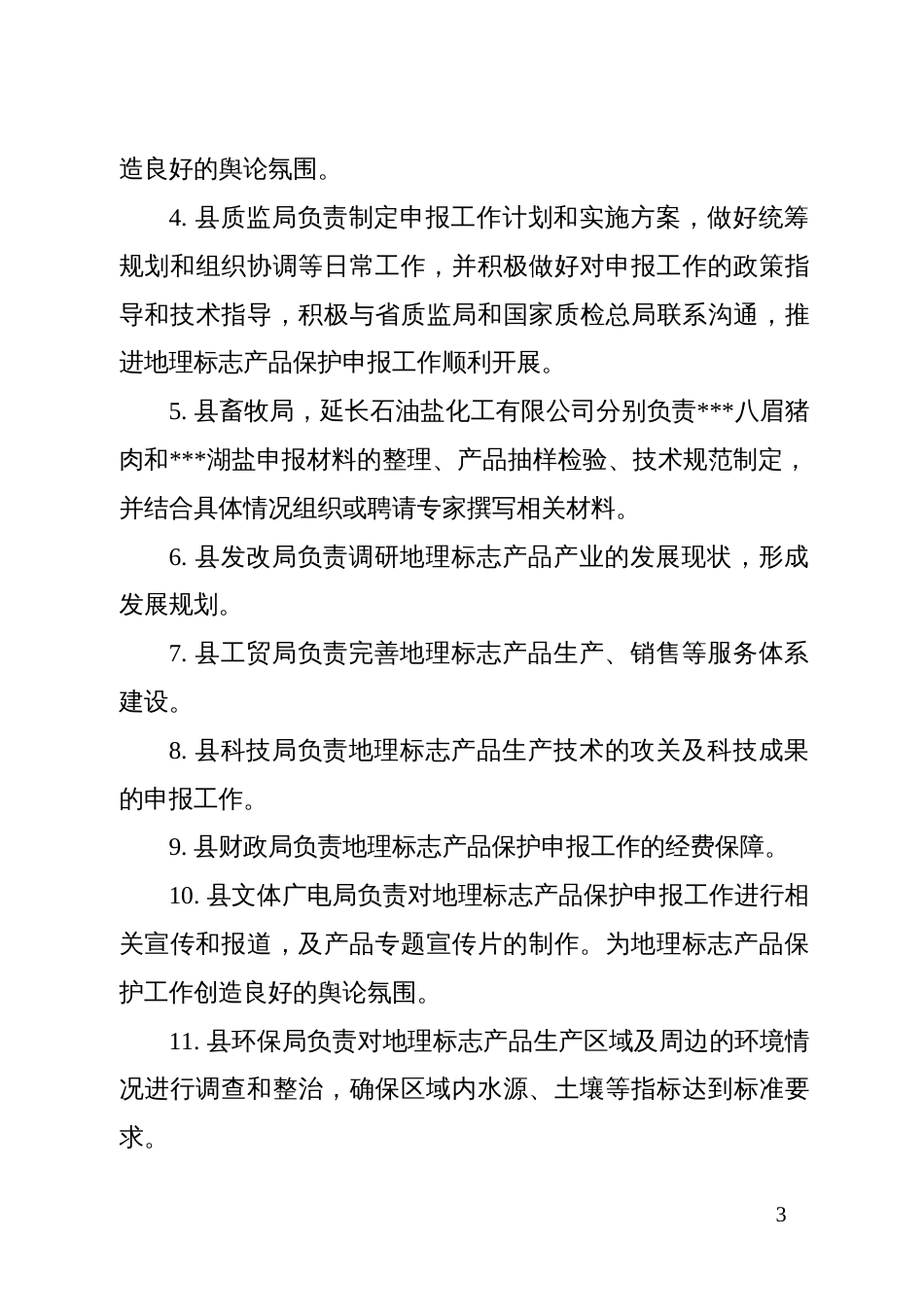 造良好的舆论氛围。

4. 县质监局负责制定申报工作计划和实施方案，做好统筹规划和组织协调等日常工作，并积极做好对申报工作的政策指导和技术指导，积极与省质监局和国家质检总局联系沟通，推进地理标志产品保护申报工作顺利开展。

5. 县畜牧局，延长石油盐化工有限公司分别负责***八眉猪肉和***湖盐申报材料的整理、产品抽样检验、技术规范制定，并结合具体情况组织或聘请专家撰写相关材料。

6. 县发改局负责调研地理标志产品产业的发展现状，形成发展规划。

7. 县工贸局负责完善地理标志产品生产、销售等服务体系建设。

8. 县科技局负责地理标志产品生产技术的攻关及科技成果的申报工作。

9. 县财政局负责地理标志产品保护申报工作的经费保障。

10. 县文体广电局负责对地理标志产品保护申报工作进行相关宣传和报道，及产品专题宣传片的制作。为地理标志产品保护工作创造良好的舆论氛围。

11. 县环保局负责对地理标志产品生产区域及周边的环境情况进行调查和整治，确保区域内水源、土壤等指标达到标准要求。

3